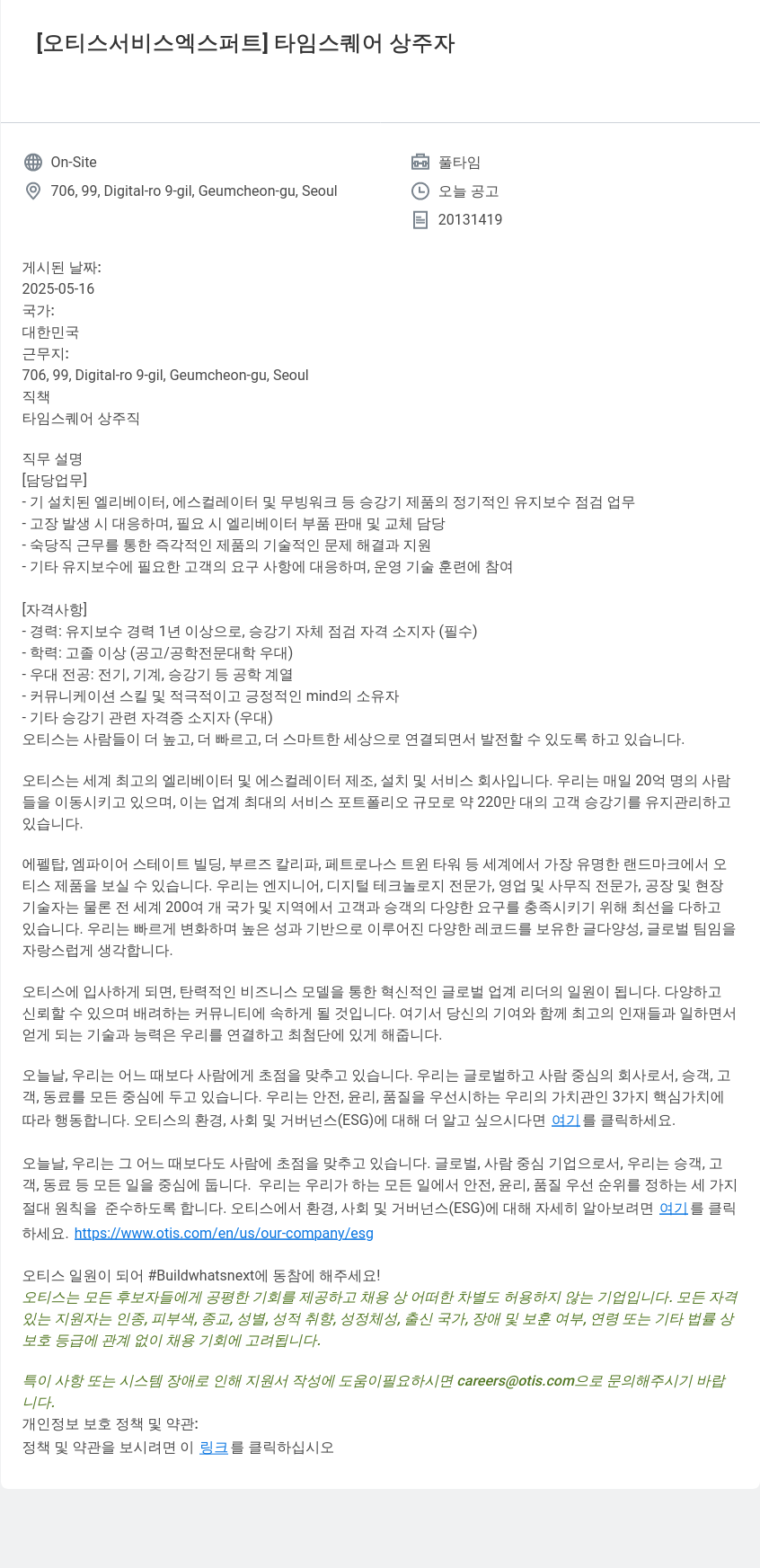 [오티스서비스엑스퍼트] 타임스퀘어 상주자

On-Site
706, 99, Digital-ro 9-gil, Geumcheon-gu, Seoul

풀타임
오늘 공고
20131419

게시된 날짜:
2025-05-16
국가:
대한민국
근무지:
706, 99, Digital-ro 9-gil, Geumcheon-gu, Seoul
직책
타임스퀘어 상주직

직무 설명
[담당업무]
- 기 설치된 엘리베이터, 에스컬레이터 및 무빙워크 등 승강기 제품의 정기적인 유지보수 점검 업무
- 고장 발생 시 대응하며, 필요 시 엘리베이터 부품 판매 및 교체 담당
- 숙당직 근무를 통한 즉각적인 제품의 기술적인 문제 해결과 지원
- 기타 유지보수에 필요한 고객의 요구 사항에 대응하며, 운영 기술 훈련에 참여

[자격사항]
- 경력: 유지보수 경력 1년 이상으로, 승강기 자체 점검 자격 소지자 (필수)
- 학력: 고졸 이상 (공고/공학전문대학 우대)
- 우대 전공: 전기, 기계, 승강기 등 공학 계열
- 커뮤니케이션 스킬 및 적극적이고 긍정적인 mind의 소유자
- 기타 승강기 관련 자격증 소지자 (우대)
오티스는 사람들이 더 높고, 더 빠르고, 더 스마트한 세상으로 연결되면서 발전할 수 있도록 하고 있습니다.

오티스는 세계 최고의 엘리베이터 및 에스컬레이터 제조, 설치 및 서비스 회사입니다. 우리는 매일 20억 명의 사람들을 이동시키고 있으며, 이는 업계 최대의 서비스 포트폴리오 규모로 약 220만 대의 고객 승강기를 유지관리하고 있습니다.

에펠탑, 엠파이어 스테이트 빌딩, 부르즈 칼리파, 페트로나스 트윈 타워 등 세계에서 가장 유명한 랜드마크에서 오티스 제품을 보실 수 있습니다. 우리는 엔지니어, 디지털 테크놀로지 전문가, 영업 및 사무직 전문가, 공장 및 현장 기술자는 물론 전 세계 200여 개 국가 및 지역에서 고객과 승객의 다양한 요구를 충족시키기 위해 최선을 다하고 있습니다. 우리는 빠르게 변화하며 높은 성과 기반으로 이루어진 다양한 레코드를 보유한 글다양성, 글로벌 팀임을 자랑스럽게 생각합니다.

오티스에 입사하게 되면, 탄력적인 비즈니스 모델을 통한 혁신적인 글로벌 업계 리더의 일원이 됩니다. 다양하고 신뢰할 수 있으며 배려하는 커뮤니티에 속하게 될 것입니다. 여기서 당신의 기여와 함께 최고의 인재들과 일하면서 얻게 되는 기술과 능력은 우리를 연결하고 최첨단에 있게 해줍니다.

오늘날, 우리는 어느 때보다 사람에게 초점을 맞추고 있습니다. 우리는 글로벌하고 사람 중심의 회사로서, 승객, 고객, 동료를 모든 중심에 두고 있습니다. 우리는 안전, 윤리, 품질을 우선시하는 우리의 가치관인 3가지 핵심가치에 따라 행동합니다. 오티스의 환경, 사회 및 거버넌스(ESG)에 대해 더 알고 싶으시다면 여기를 클릭하세요.

오늘날, 우리는 그 어느 때보다도 사람에 초점을 맞추고 있습니다. 글로벌, 사람 중심 기업으로서, 우리는 승객, 고객, 동료 등 모든 일을 중심에 둡니다. 우리는 우리가 하는 모든 일에서 안전, 윤리, 품질 우선 순위를 정하는 세 가지 절대 원칙을 준수하도록 합니다. 오티스에서 환경, 사회 및 거버넌스(ESG)에 대해 자세히 알아보려면 여기를 클릭하세요. https://www.otis.com/en/us/our-company/esg

오티스 일원이 되어 #Buildwhatsnext에 동참에 해주세요!
오티스는 모든 후보자들에게 공평한 기회를 제공하고 채용 상 어떠한 차별도 허용하지 않는 기업입니다. 모든 자격 있는 지원자는 인종, 피부색, 종교, 성별, 성적 취향, 성정체성, 출신 국가, 장애 및 보훈 여부, 연령 또는 기타 법률 상 보호 등급에 관계 없이 채용 기회에 고려됩니다.

특이 사항 또는 시스템 장애로 인해 지원서 작성에 도움이필요하시면 careers@otis.com으로 문의해주시기 바랍니다.
개인정보 보호 정책 및 약관:
정책 및 약관을 보시려면 이 링크를 클릭하십시오